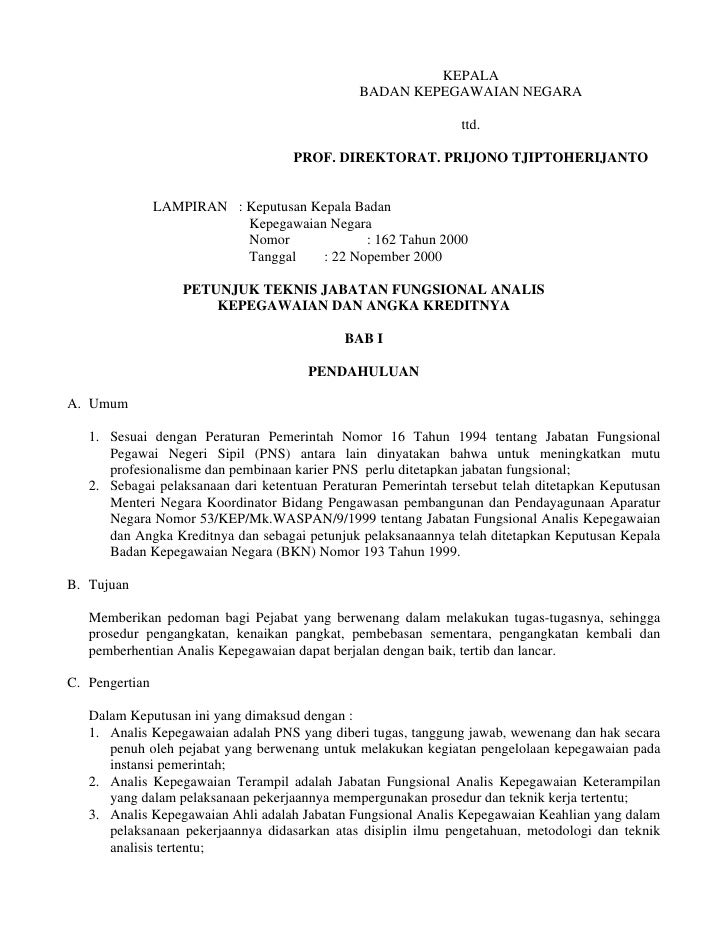 KEPALA
BADAN KEPEGAWAIAN NEGARA

ttd.

PROF. DIREKTORAT. PRIJONO TJIPTOHERIJANTO

LAMPIRAN : Keputusan Kepala Badan
Kepegawaian Negara
Nomor : 162 Tahun 2000
Tanggal : 22 Nopember 2000

PETUNJUK TEKNIS JABATAN FUNGSIONAL ANALIS KEPEGAWAIAN DAN ANGKA KREDITNYA

BAB I

PENDAHULUAN

A. Umum

1. Sesuai dengan Peraturan Pemerintah Nomor 16 Tahun 1994 tentang Jabatan Fungsional Pegawai Negeri Sipil (PNS) antara lain dinyatakan bahwa untuk meningkatkan mutu profesionalisme dan pembinaan karier PNS perlu ditetapkan jabatan fungsional;
2. Sebagai pelaksanaan dari ketentuan Peraturan Pemerintah tersebut telah ditetapkan Keputusan Menteri Negara Koordinator Bidang Pengawasan pembangunan dan Pendayagunaan Aparatur Negara Nomor 53/KEP/Mk.WASPAN/9/1999 tentang Jabatan Fungsional Analis Kepegawaian dan Angka Kreditnya dan sebagai petunjuk pelaksanaannya telah ditetapkan Keputusan Kepala Badan Kepegawaian Negara (BKN) Nomor 193 Tahun 1999.

B. Tujuan

Memberikan pedoman bagi Pejabat yang berwenang dalam melakukan tugas-tugasnya, sehingga prosedur pengangkatan, kenaikan pangkat, pembebasan sementara, pengangkatan kembali dan pemberhentian Analis Kepegawaian dapat berjalan dengan baik, tertib dan lancar.

C. Pengertian

Dalam Keputusan ini yang dimaksud dengan :
1. Analis Kepegawaian adalah PNS yang diberi tugas, tanggung jawab, wewenang dan hak secara penuh oleh pejabat yang berwenang untuk melakukan kegiatan pengelolaan kepegawaian pada instansi pemerintah;
2. Analis Kepegawaian Terampil adalah Jabatan Fungsional Analis Kepegawaian Keterampilan yang dalam pelaksanaan pekerjaannya mempergunakan prosedur dan teknik kerja tertentu;
3. Analis Kepegawaian Ahli adalah Jabatan Fungsional Analis Kepegawaian Keahlian yang dalam pelaksanaan pekerjaannya didasarkan atas disiplin ilmu pengetahuan, metodologi dan teknik analisis tertentu;